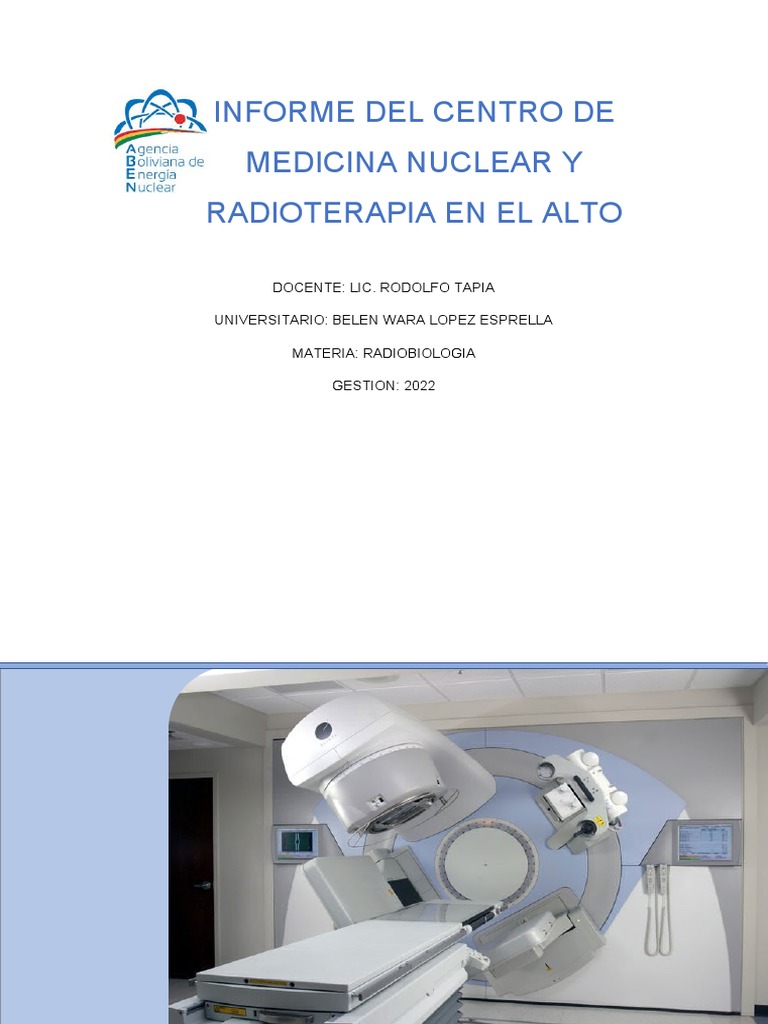 Agencia
Boliviana de
Energía
Nuclear

INFORME DEL CENTRO DE MEDICINA NUCLEAR Y RADIOTERAPIA EN EL ALTO

DOCENTE: LIC. RODOLFO TAPIA

UNIVERSITARIO: BELEN WARA LOPEZ ESPRELLA

MATERIA: RADIOBIOLOGIA

GESTION: 2022